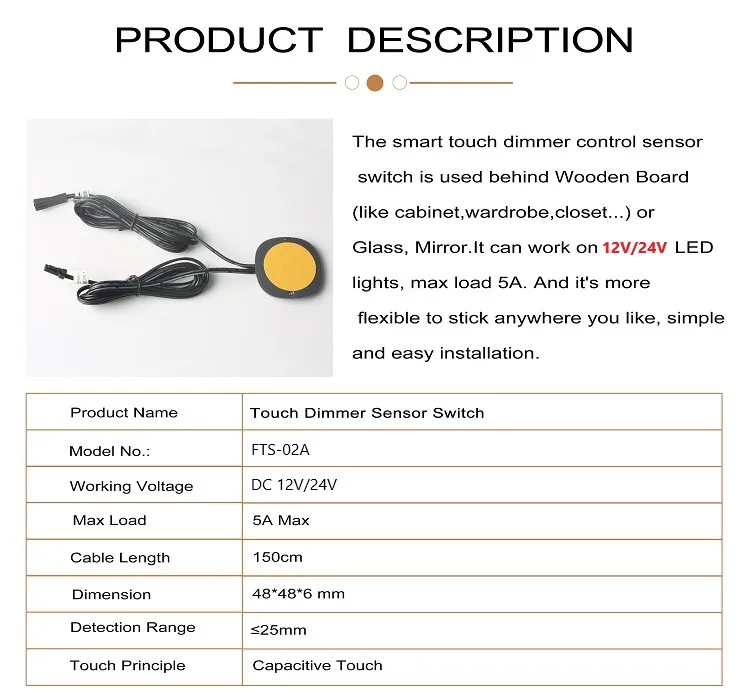 PRODUCT DESCRIPTION

The smart touch dimmer control sensor switch is used behind Wooden Board (like cabinet,wardrobe,closet...) or Glass, Mirror.It can work on 12V/24V LED lights, max load 5A. And it's more flexible to stick anywhere you like, simple and easy installation.

| Product Name | Touch Dimmer Sensor Switch |
|---|---|
| Model No.: | FTS-02A |
| Working Voltage | DC 12V/24V |
| Max Load | 5A Max |
| Cable Length | 150cm |
| Dimension | 48*48*6 mm |
| Detection Range | ≤25mm |
| Touch Principle | Capacitive Touch |